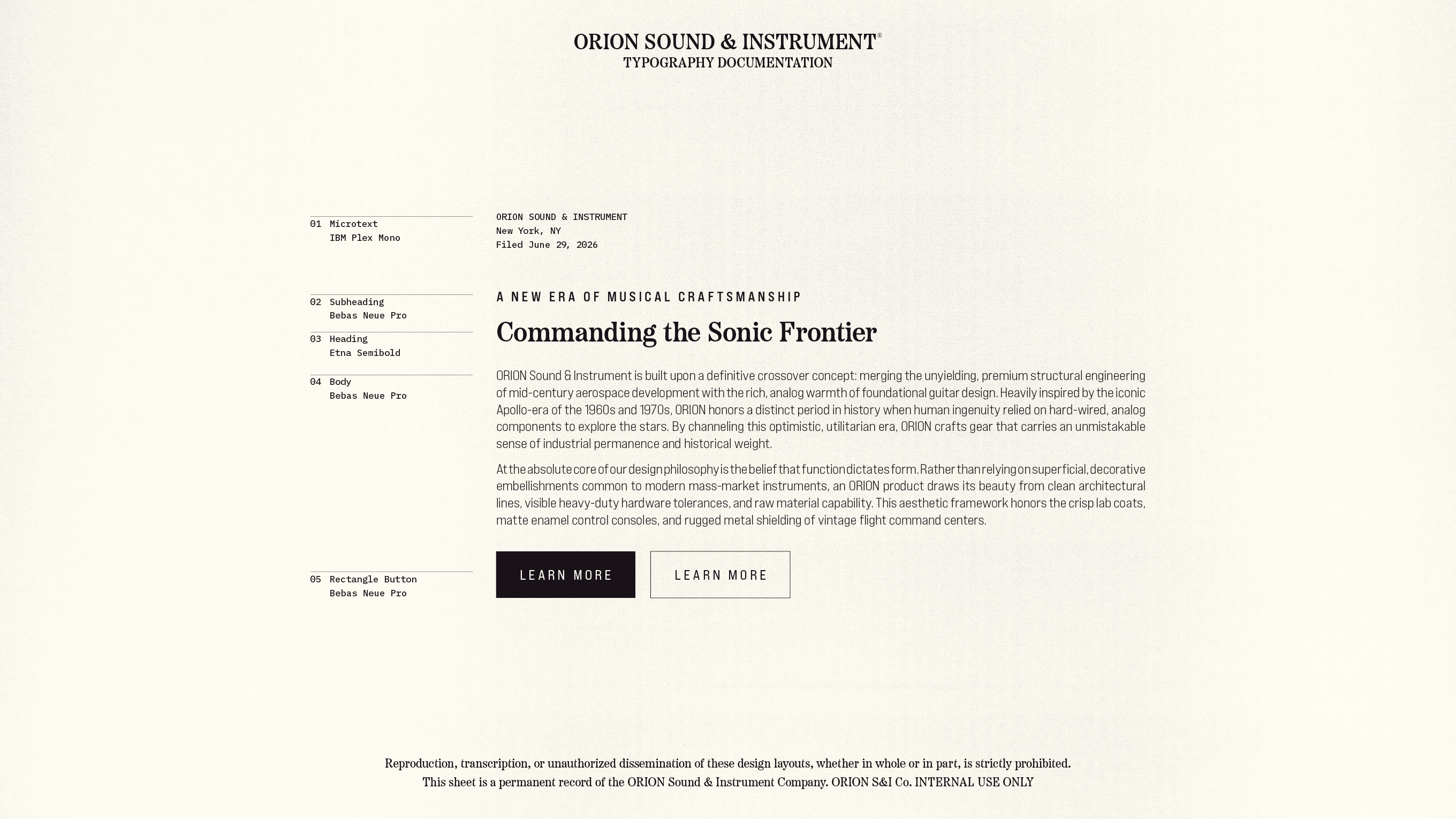 ORION SOUND & INSTRUMENT®
TYPOGRAPHY DOCUMENTATION

01 Microtext
IBM Plex Mono

02 Subheading
Bebas Neue Pro

03 Heading
Etna Semibold

04 Body
Bebas Neue Pro

05 Rectangle Button
Bebas Neue Pro

ORION SOUND & INSTRUMENT
New York, NY
Filed June 29, 2026

A NEW ERA OF MUSICAL CRAFTSMANSHIP

Commanding the Sonic Frontier

ORION Sound & Instrument is built upon a definitive crossover concept: merging the unyielding, premium structural engineering of mid-century aerospace development with the rich, analog warmth of foundational guitar design. Heavily inspired by the iconic Apollo-era of the 1960s and 1970s, ORION honors a distinct period in history when human ingenuity relied on hard-wired, analog components to explore the stars. By channeling this optimistic, utilitarian era, ORION crafts gear that carries an unmistakable sense of industrial permanence and historical weight.

At the absolute core of our design philosophy is the belief that function dictates form. Rather than relying on superficial, decorative embellishments common to modern mass-market instruments, an ORION product draws its beauty from clean architectural lines, visible heavy-duty hardware tolerances, and raw material capability. This aesthetic framework honors the crisp lab coats, matte enamel control consoles, and rugged metal shielding of vintage flight command centers.

LEARN MORE

LEARN MORE

Reproduction, transcription, or unauthorized dissemination of these design layouts, whether in whole or in part, is strictly prohibited.
This sheet is a permanent record of the ORION Sound & Instrument Company. ORION S&I Co. INTERNAL USE ONLY